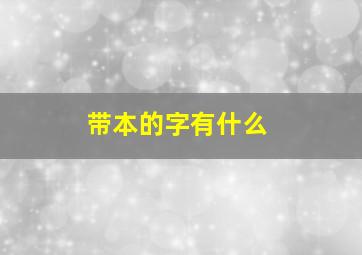 带本的字有什么